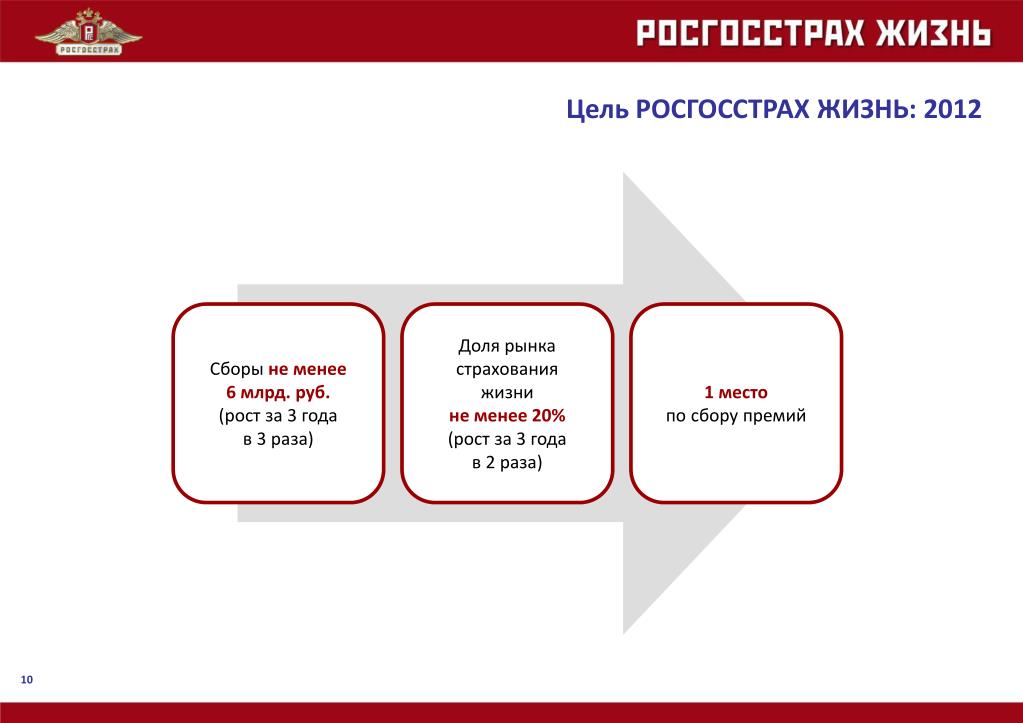 РОСГОССТРАХ

РОСГОССТРАХ ЖИЗНЬ

Цель РОСГОССТРАХ ЖИЗНЬ: 2012

Сборы не менее 6 млрд. руб. (рост за 3 года в 3 раза)

Доля рынка страхования жизни не менее 20% (рост за 3 года в 2 раза)

1 место по сбору премий

10